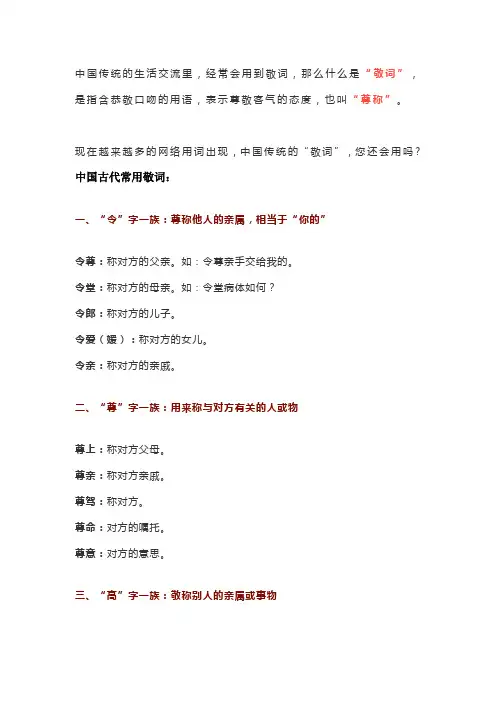 中国传统的生活交流里，经常会用到敬词，那么什么是“敬词”，是指含恭敬口吻的用语，表示尊敬客气的态度，也叫“尊称”。

现在越来越多的网络用词出现，中国传统的“敬词”，您还会用吗？

中国古代常用敬词：

一、“令”字一族：尊称他人的亲属，相当于“你的”

令尊：称对方的父亲。如：令尊亲手交给我的。

令堂：称对方的母亲。如：令堂病体如何？

令郎：称对方的儿子。

令爱（嫒）：称对方的女儿。

令亲：称对方的亲戚。

二、“尊”字一族：用来称与对方有关的人或物

尊上：称对方父母。

尊亲：称对方亲戚。

尊驾：称对方。

尊命：对方的嘱托。

尊意：对方的意思。

三、“高”字一族：敬称别人的亲属或事物